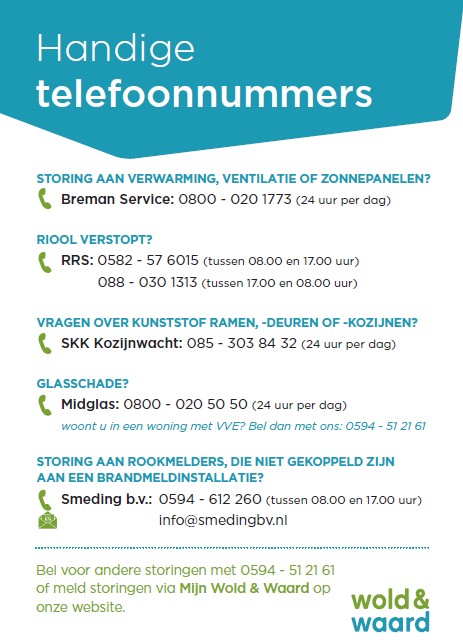 Handige
telefoonnummers

STORING AAN VERWARMING, VENTILATIE OF ZONNEPANELEN?
Breman Service: 0800 - 020 1773 (24 uur per dag)

RIOOL VERSTOPT?
RRS: 0582 - 57 6015 (tussen 08.00 en 17.00 uur)
088 - 030 1313 (tussen 17.00 en 08.00 uur)

VRAGEN OVER KUNSTSTOF RAMEN, -DEUREN OF -KOZIJNEN?
SKK Kozijnwacht: 085 - 303 84 32 (24 uur per dag)

GLASSCHADE?
Midglas: 0800 - 020 50 50 (24 uur per dag)
woont u in een woning met VVE? Bel dan met ons: 0594 - 51 21 61

STORING AAN ROOKMELDERS, DIE NIET GEKOPPELD ZIJN AAN EEN BRANDMELDINSTALLATIE?
Smeding b.v.: 0594 - 612 260 (tussen 08.00 en 17.00 uur)
info@smedingbv.nl

Bel voor andere storingen met 0594 - 51 21 61 of meld storingen via Mijn Wold & Waard op onze website.

wold & waard